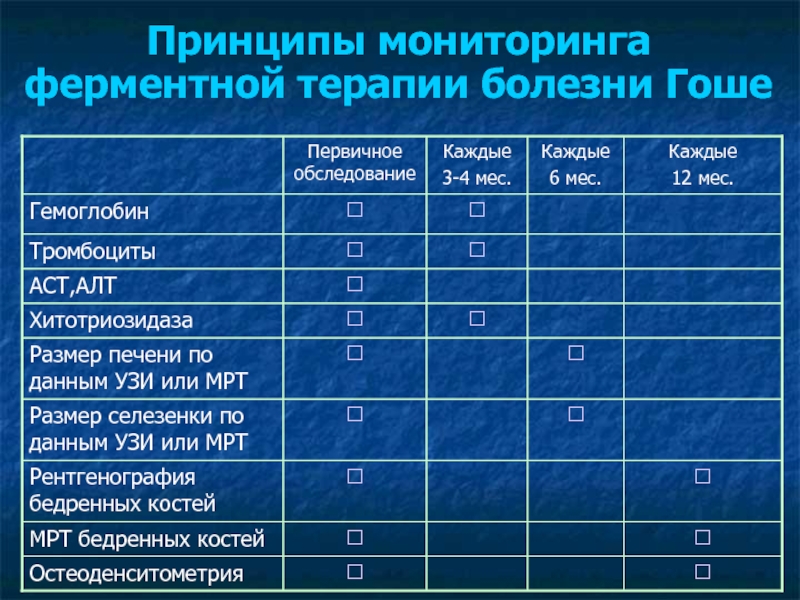 Принципы мониторинга ферментной терапии болезни Гоше

| | Первичное обследование | Каждые 3-4 мес. | Каждые 6 мес. | Каждые 12 мес. |
|---|---|---|---|---|
| Гемоглобин | □ | □ | | |
| Тромбоциты | □ | □ | | |
| АСТ,АЛТ | □ | | | |
| Хитотриозидаза | □ | □ | | |
| Размер печени по данным УЗИ или МРТ | □ | | □ | |
| Размер селезенки по данным УЗИ или МРТ | □ | | □ | |
| Рентгенография бедренных костей | □ | | | □ |
| МРТ бедренных костей | □ | | | □ |
| Остеоденситометрия | □ | | | □ |